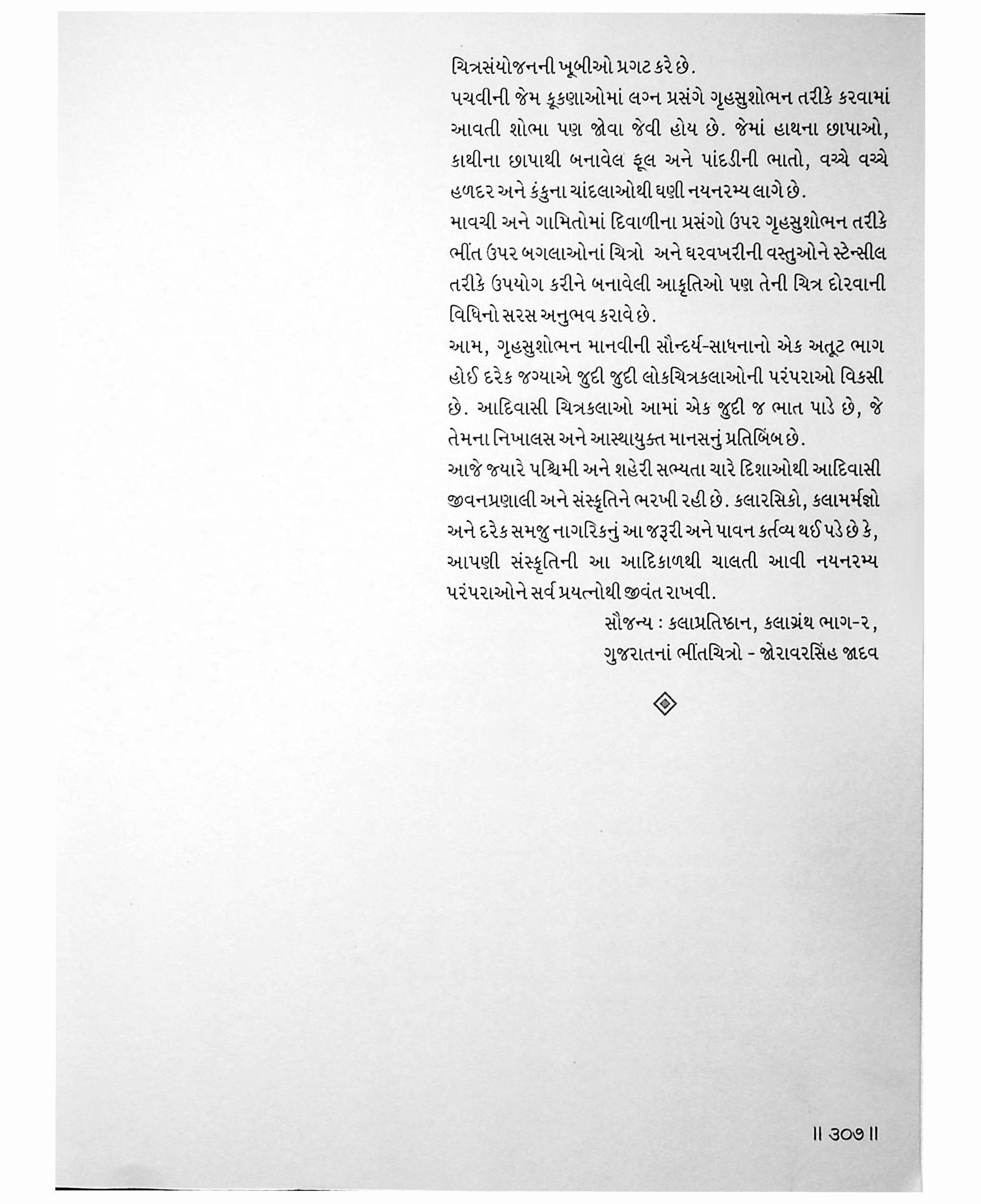 ચિત્રસંયોજનની ખૂબીઓ પ્રગટ કરે છે.

પચવીની જેમ કૂકણાઓમાં લગ્ન પ્રસંગે ગૃહસુશોભન તરીકે કરવામાં આવતી શોભા પણ જોવા જેવી હોય છે. જેમાં હાથના છાપાઓ, કાથીના છાપાથી બનાવેલ ફૂલ અને પાંદડીની ભાતો, વચ્ચે વચ્ચે હળદર અને કંકુના ચાંદલાઓથી ઘણી નયનરમ્ય લાગે છે.

માવચી અને ગામિતોમાં દિવાળીના પ્રસંગો ઉપર ગૃહસુશોભન તરીકે ભીંત ઉપર બગલાઓનાં ચિત્રો અને ઘરવખરીની વસ્તુઓને સ્ટેન્સીલ તરીકે ઉપયોગ કરીને બનાવેલી આકૃતિઓ પણ તેની ચિત્ર દોરવાની વિધિનો સરસ અનુભવ કરાવે છે.

આમ, ગૃહસુશોભન માનવીની સૌન્દર્ય-સાધનાનો એક અતૂટ ભાગ હોઈ દરેક જગ્યાએ જુદી જુદી લોકચિત્રકલાઓની પરંપરાઓ વિકસી છે. આદિવાસી ચિત્રકલાઓ આમાં એક જુદી જ ભાત પાડે છે, જે તેમના નિખાલસ અને આસ્થાયુક્ત માનસનું પ્રતિબિંબ છે.

આજે જ્યારે પશ્ચિમી અને શહેરી સભ્યતા ચારે દિશાઓથી આદિવાસી જીવનપ્રણાલી અને સંસ્કૃતિને ભરખી રહી છે. કલારસિકો, કલામર્મજ્ઞો અને દરેક સમજુ નાગરિકનું આ જરૂરી અને પાવન કર્તવ્ય થઈ પડે છે કે, આપણી સંસ્કૃતિની આ આદિકાળથી ચાલતી આવી નયનરમ્ય પરંપરાઓને સર્વ પ્રયત્નોથી જીવંત રાખવી.

સૌજન્ય : કલાપ્રતિષ્ઠાન, કલાગ્રંથ ભાગ-૨,
ગુજરાતનાં ભીંતચિત્રો - જોરાવરસિંહ જાદવ

॥ ૩૦૭ ॥